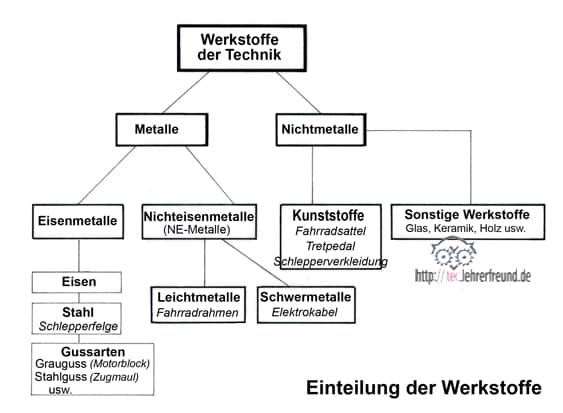 Werkstoffe der Technik

Metalle

Nichtmetalle

Eisenmetalle

Nichteisenmetalle (NE-Metalle)

Kunststoffe
Fahrradsattel
Tretpedal
Schlepperverkleidung

Sonstige Werkstoffe
Glas, Keramik, Holz usw.

http://tec.lehrerfreund.de

Eisen

Stahl
Schlepperfelge

Gussarten
Grauguss (Motorblock)
Stahlguss (Zugmaul)
usw.

Leichtmetalle
Fahrradrahmen

Schwermetalle
Elektrokabel

Einteilung der Werkstoffe